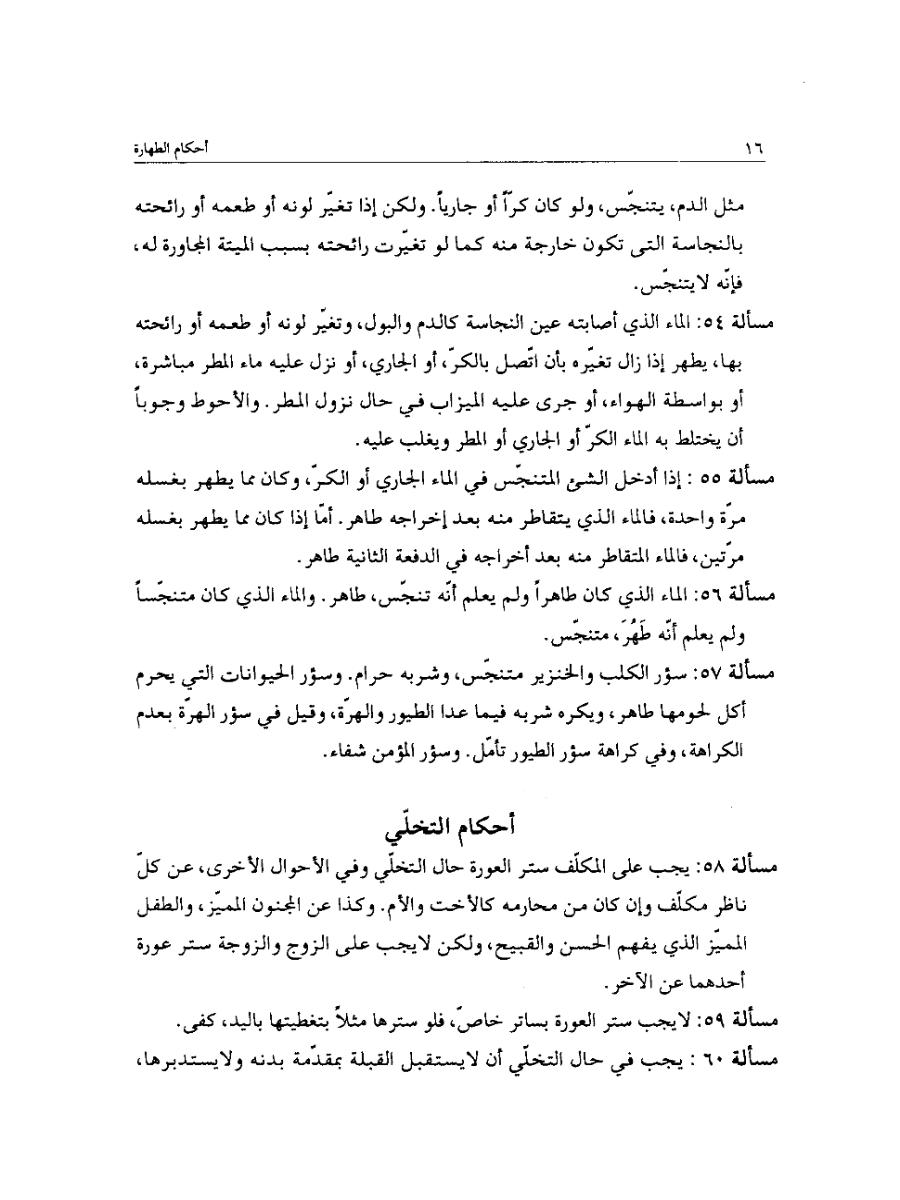 ١٦ أحكام الطهارة

مثل الدم، يتنجّس، ولو كان كرّاً أو جارياً. ولكن إذا تغيّر لونه أو طعمه أو رائحته بالنجاسة التى تكون خارجة منه كما لو تغيّرت رائحته بسبب الميتة المجاورة له، فإنّه لايتنجّس.

مسألة ٥٤: الماء الذي أصابته عين النجاسة كالدم والبول، وتغيّر لونه أو طعمه أو رائحته بها، يطهر إذا زال تغيّره بأن اتّصل بالكرّ، أو الجاري، أو نزل عليه ماء المطر مباشرة، أو بواسطة الهواء، أو جرى عليه الميزاب في حال نزول المطر. والأحوط وجوباً أن يختلط به الماء الكرّ أو الجاري أو المطر ويغلب عليه.

مسألة ٥٥ : إذا أدخل الشئ المتنجّس في الماء الجاري أو الكرّ، وكان مما يطهر بغسله مرّة واحدة، فالماء الذي يتقاطر منه بعد إخراجه طاهر. أمّا إذا كان مما يطهر بغسله مرّتين، فالماء المتقاطر منه بعد أخراجه في الدفعة الثانية طاهر.

مسألة ٥٦: الماء الذي كان طاهراً ولم يعلم أنّه تنجّس، طاهر. والماء الذي كان متنجّساً ولم يعلم أنّه طَهُرَ، متنجّس.

مسألة ٥٧: سؤر الكلب والخنزير متنجّس، وشربه حرام. وسؤر الحيوانات التي يحرم أكل لحومها طاهر، ويكره شربه فيما عدا الطيور والهرّة، وقيل في سؤر الهرّة بعدم الكراهة، وفي كراهة سؤر الطيور تأمّل. وسؤر المؤمن شفاء.

أحكام التخلّي

مسألة ٥٨: يجب على المكلّف ستر العورة حال التخلّي وفي الأحوال الأخرى، عن كلّ ناظر مكلّف وإن كان من محارمه كالأخت والأم. وكذا عن المجنون المميّز، والطفل المميّز الذي يفهم الحسن والقبيح، ولكن لايجب على الزوج والزوجة ستر عورة أحدهما عن الآخر.

مسألة ٥٩: لايجب ستر العورة بساتر خاصّ، فلو سترها مثلاً بتغطيتها باليد، كفى.

مسألة ٦٠ : يجب في حال التخلّي أن لايستقبل القبلة بمقدّمة بدنه ولايستدبرها،